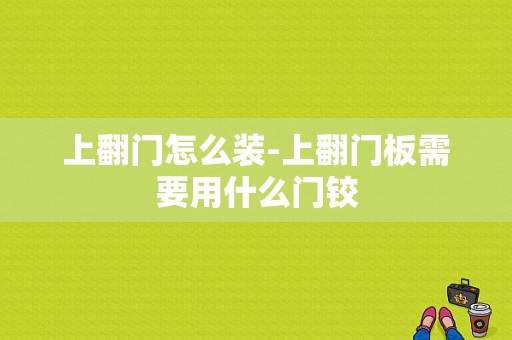 上翻门怎么装-上翻门板需要用什么门铰